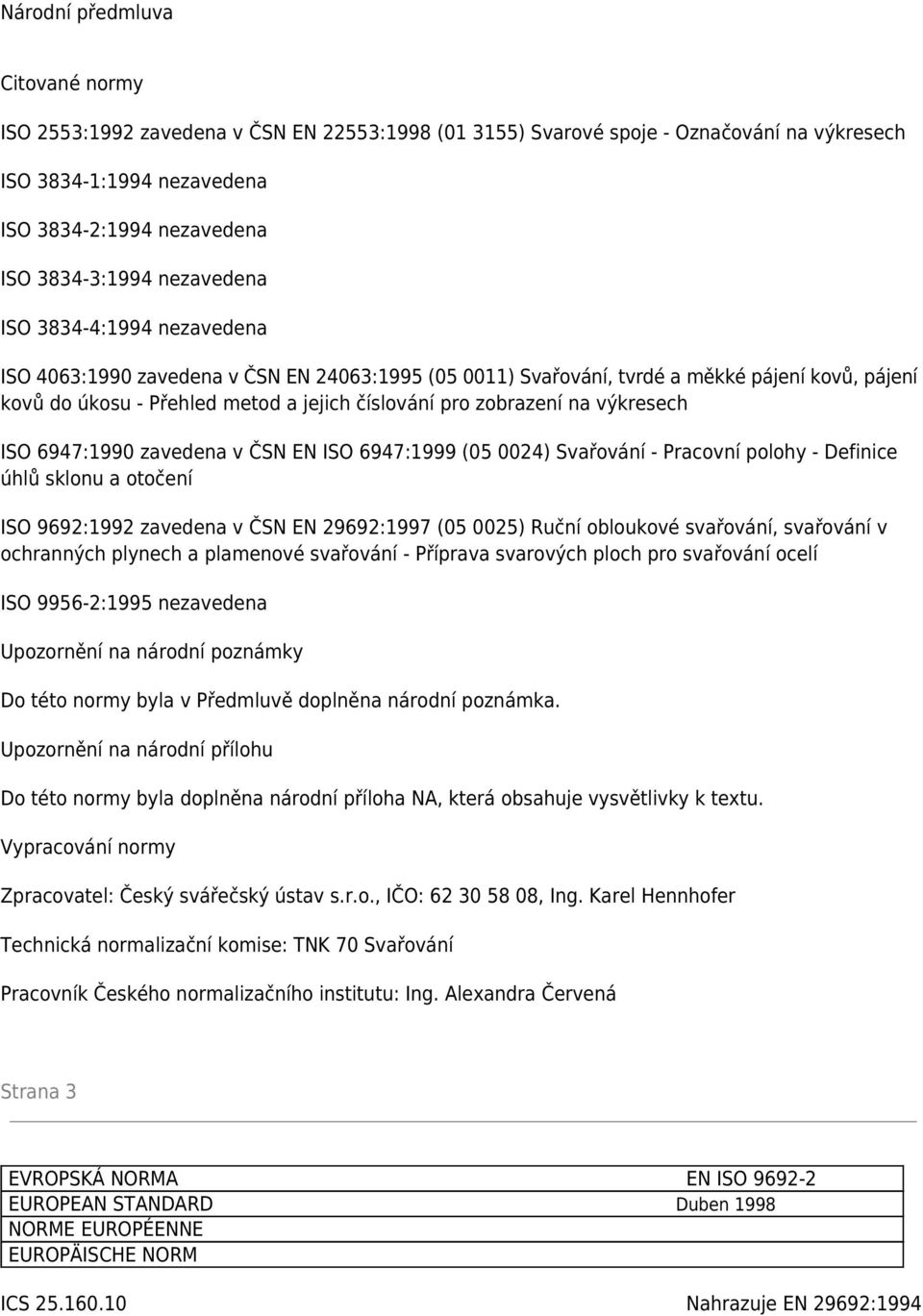 Národní předmluva

Citované normy

ISO 2553:1992 zavedena v ČSN EN 22553:1998 (01 3155) Svarové spoje - Označování na výkresech

ISO 3834-1:1994 nezavedena

ISO 3834-2:1994 nezavedena

ISO 3834-3:1994 nezavedena

ISO 3834-4:1994 nezavedena

ISO 4063:1990 zavedena v ČSN EN 24063:1995 (05 0011) Svařování, tvrdé a měkké pájení kovů, pájení kovů do úkosu - Přehled metod a jejich číslování pro zobrazení na výkresech

ISO 6947:1990 zavedena v ČSN EN ISO 6947:1999 (05 0024) Svařování - Pracovní polohy - Definice úhlů sklonu a otočení

ISO 9692:1992 zavedena v ČSN EN 29692:1997 (05 0025) Ruční obloukové svařování, svařování v ochranných plynech a plamenové svařování - Příprava svarových ploch pro svařování ocelí

ISO 9956-2:1995 nezavedena

Upozornění na národní poznámky

Do této normy byla v Předmluvě doplněna národní poznámka.

Upozornění na národní přílohu

Do této normy byla doplněna národní příloha NA, která obsahuje vysvětlivky k textu.

Vypracování normy

Zpracovatel: Český svářečský ústav s.r.o., IČO: 62 30 58 08, Ing. Karel Hennhofer

Technická normalizační komise: TNK 70 Svařování

Pracovník Českého normalizačního institutu: Ing. Alexandra Červená

Strana 3

| EVROPSKÁ NORMA | EN ISO 9692-2 |
|---|---|
| EUROPEAN STANDARD | Duben 1998 |
| NORME EUROPÉENNE | |
| EUROPÄISCHE NORM | |

ICS 25.160.10 Nahrazuje EN 29692:1994